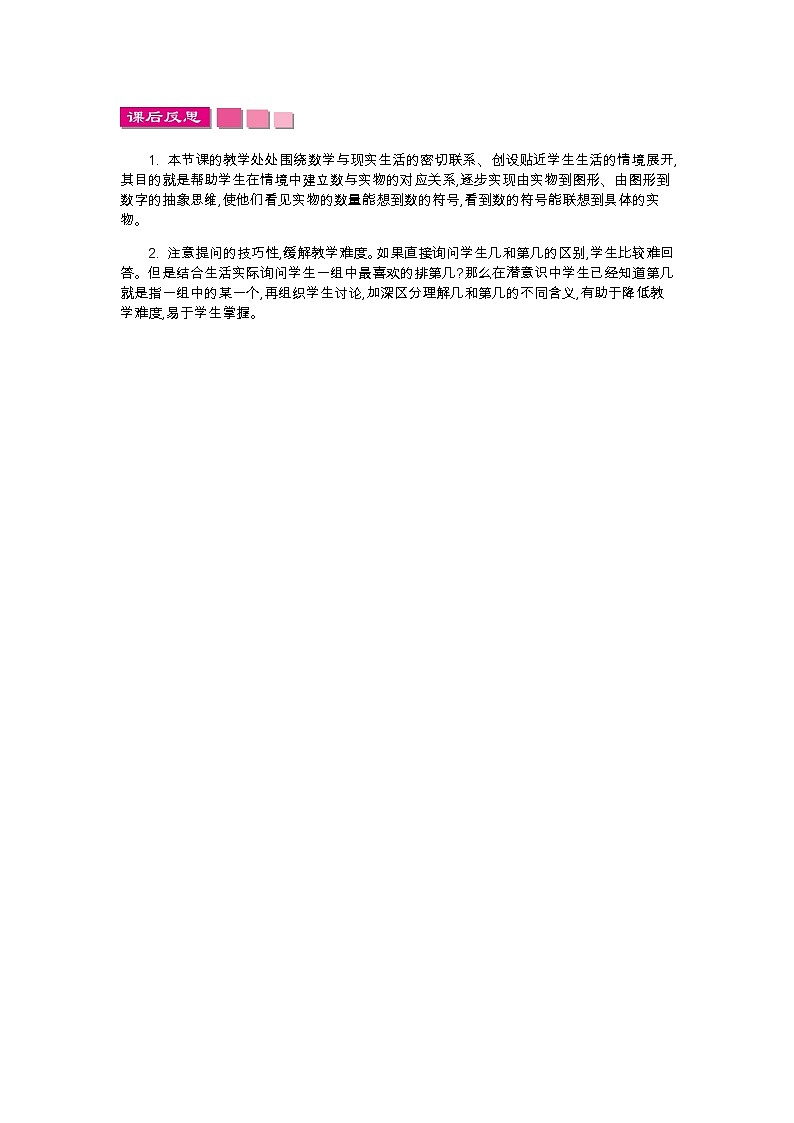 课后反思

1. 本节课的教学处处围绕数学与现实生活的密切联系、创设贴近学生生活的情境展开,其目的就是帮助学生在情境中建立数与实物的对应关系,逐步实现由实物到图形、由图形到数字的抽象思维,使他们看见实物的数量能想到数的符号,看到数的符号能联想到具体的实物。

2. 注意提问的技巧性,缓解教学难度。如果直接询问学生几和第几的区别,学生比较难回答。但是结合生活实际询问学生一组中最喜欢的排第几?那么在潜意识中学生已经知道第几就是指一组中的某一个,再组织学生讨论,加深区分理解几和第几的不同含义,有助于降低教学难度,易于学生掌握。